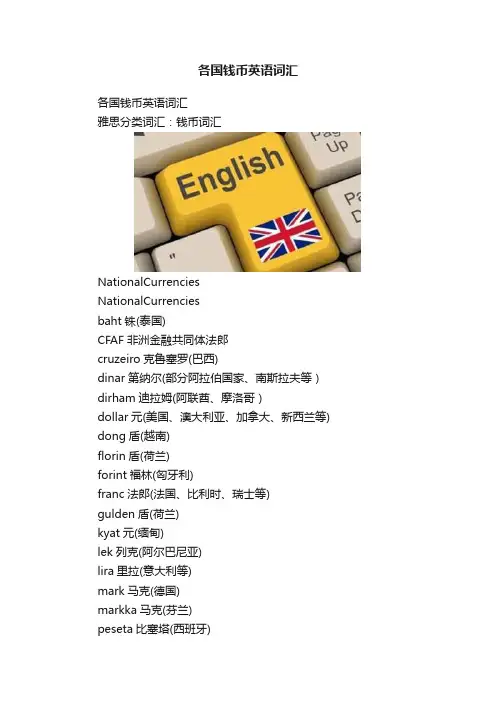 各国钱币英语词汇

各国钱币英语词汇
雅思分类词汇：钱币词汇

Pag Up

English

Pa D

"

NationalCurrencies
NationalCurrencies
baht 铢(泰国)
CFAF 非洲金融共同体法郎
cruzeiro 克鲁塞罗(巴西)
dinar 第纳尔(部分阿拉伯国家、南斯拉夫等）
dirham 迪拉姆(阿联酋、摩洛哥）
dollar 元(美国、澳大利亚、加拿大、新西兰等)
dong 盾(越南)
florin 盾(荷兰)
forint 福林(匈牙利)
franc 法郎(法国、比利时、瑞士等)
gulden 盾(荷兰)
kyat 元(缅甸)
lek 列克(阿尔巴尼亚)
lira 里拉(意大利等)
mark 马克(德国)
markka 马克(芬兰)
peseta 比塞塔(西班牙)